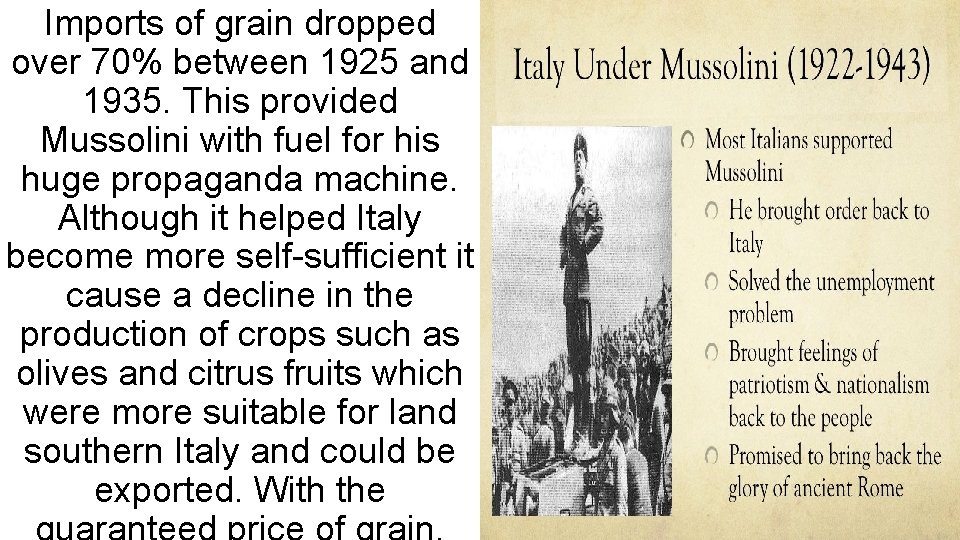 Imports of grain dropped over 70% between 1925 and 1935. This provided Mussolini with fuel for his huge propaganda machine. Although it helped Italy become more self-sufficient it cause a decline in the production of crops such as olives and citrus fruits which were more suitable for land southern Italy and could be exported. With the guaranteed price of grain,

Italy Under Mussolini (1922-1943)

Most Italians supported Mussolini

He brought order back to Italy

Solved the unemployment problem

Brought feelings of patriotism & nationalism back to the people

Promised to bring back the glory of ancient Rome